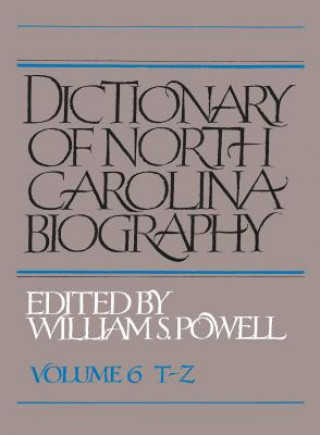 DICTIONARY OF NORTH CAROLINA BIOGRAPHY

EDITED BY WILLIAM S. POWELL

VOLUME 6 T-Z